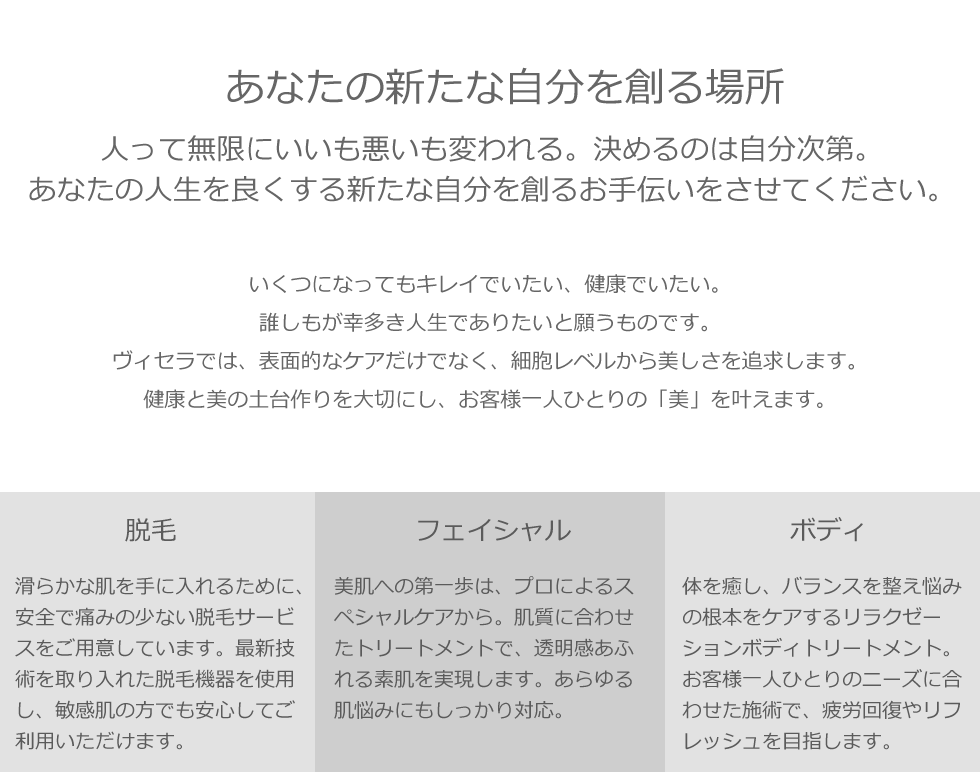 あなたの新たな自分を創る場所

人って無限にいいも悪いも変われる。決めるのは自分次第。
あなたの人生を良くする新たな自分を創るお手伝いをさせてください。

いくつになってもキレイでいたい、健康でいたい。
誰しもが幸多き人生でありたいと願うものです。
ヴィセラでは、表面的なケアだけでなく、細胞レベルから美しさを追求します。
健康と美の土台作りを大切にし、お客様一人ひとりの「美」を叶えます。

脱毛

滑らかな肌を手に入れるために、安全で痛みの少ない脱毛サービスをご用意しています。最新技術を取り入れた脱毛機器を使用し、敏感肌の方でも安心してご利用いただけます。

フェイシャル

美肌への第一歩は、プロによるスペシャルケアから。肌質に合わせたトリートメントで、透明感あふれる素肌を実現します。あらゆる肌悩みにもしっかり対応。

ボディ

体を癒し、バランスを整え悩みの根本をケアするリラクゼーションボディトリートメント。お客様一人ひとりのニーズに合わせた施術で、疲労回復やリフレッシュを目指します。